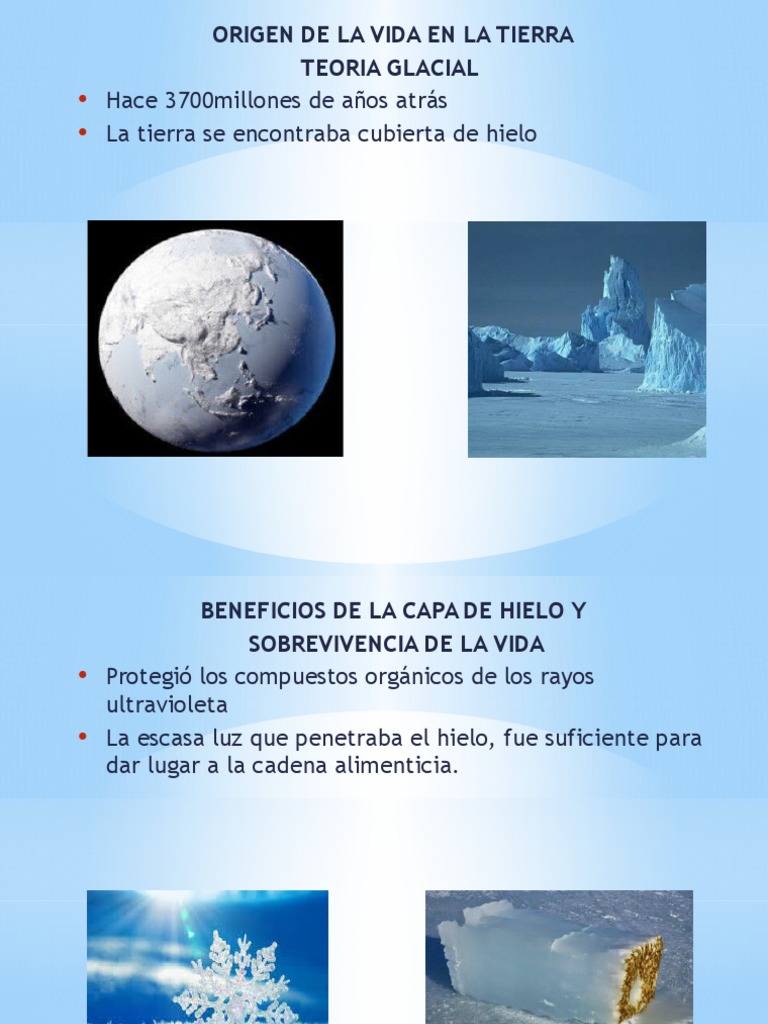 ORIGEN DE LA VIDA EN LA TIERRA
TEORIA GLACIAL

• Hace 3700millones de años atrás
• La tierra se encontraba cubierta de hielo

BENEFICIOS DE LA CAPA DE HIELO Y
SOBREVIVENCIA DE LA VIDA

• Protegió los compuestos orgánicos de los rayos ultravioleta
• La escasa luz que penetraba el hielo, fue suficiente para dar lugar a la cadena alimenticia.